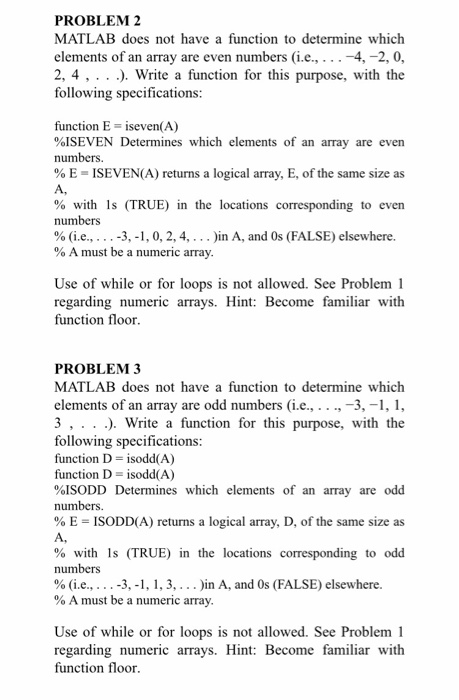 PROBLEM 2
MATLAB does not have a function to determine which elements of an array are even numbers (i.e., . . . −4, −2, 0, 2, 4 , . . .). Write a function for this purpose, with the following specifications:

function E = iseven(A)
%ISEVEN Determines which elements of an array are even numbers.
% E = ISEVEN(A) returns a logical array, E, of the same size as A,
% with 1s (TRUE) in the locations corresponding to even numbers
% (i.e., . . . -3, -1, 0, 2, 4, . . . )in A, and 0s (FALSE) elsewhere.
% A must be a numeric array.

Use of while or for loops is not allowed. See Problem 1 regarding numeric arrays. Hint: Become familiar with function floor.

PROBLEM 3
MATLAB does not have a function to determine which elements of an array are odd numbers (i.e., . . ., −3, −1, 1, 3 , . . .). Write a function for this purpose, with the following specifications:
function D = isodd(A)
function D = isodd(A)
%ISODD Determines which elements of an array are odd numbers.
% E = ISODD(A) returns a logical array, D, of the same size as A,
% with 1s (TRUE) in the locations corresponding to odd numbers
% (i.e., . . . -3, -1, 1, 3, . . . )in A, and 0s (FALSE) elsewhere.
% A must be a numeric array.

Use of while or for loops is not allowed. See Problem 1 regarding numeric arrays. Hint: Become familiar with function floor.